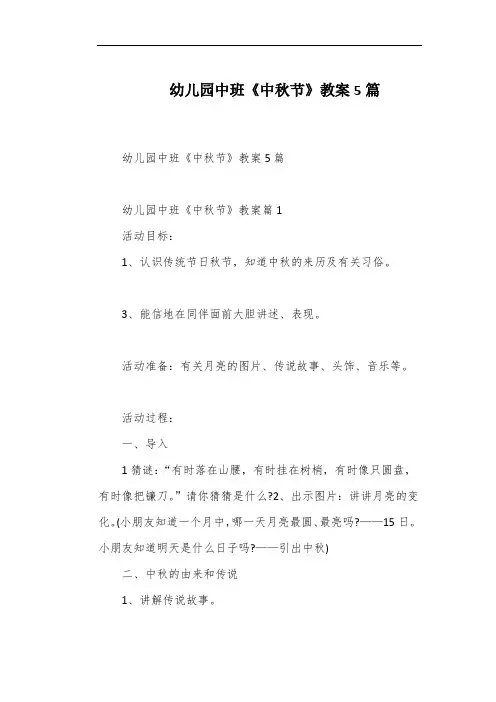 幼儿园中班《中秋节》教案5篇

幼儿园中班《中秋节》教案5篇

幼儿园中班《中秋节》教案篇1

活动目标：

1、认识传统节日秋节，知道中秋的来历及有关习俗。

3、能信地在同伴面前大胆讲述、表现。

活动准备：有关月亮的图片、传说故事、头饰、音乐等。

活动过程：

一、导入

1猜谜：“有时落在山腰，有时挂在树梢，有时像只圆盘，有时像把镰刀。”请你猜猜是什么?2、出示图片：讲讲月亮的变化。(小朋友知道一个月中，哪一天月亮最圆、最亮吗?——15日。小朋友知道明天是什么日子吗?——引出中秋)

二、中秋的由来和传说

1、讲解传说故事。